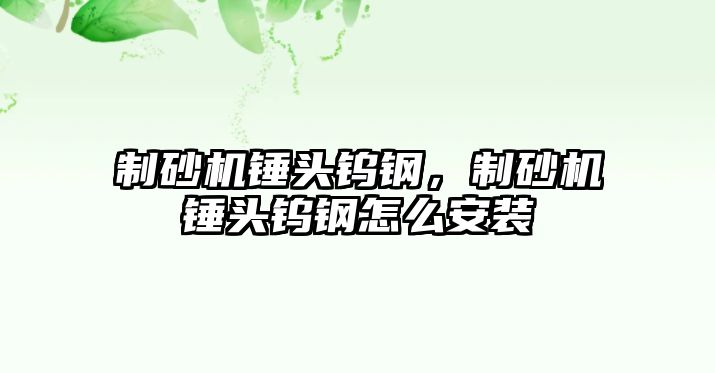 制砂机锤头钨钢，制砂机锤头钨钢怎么安装